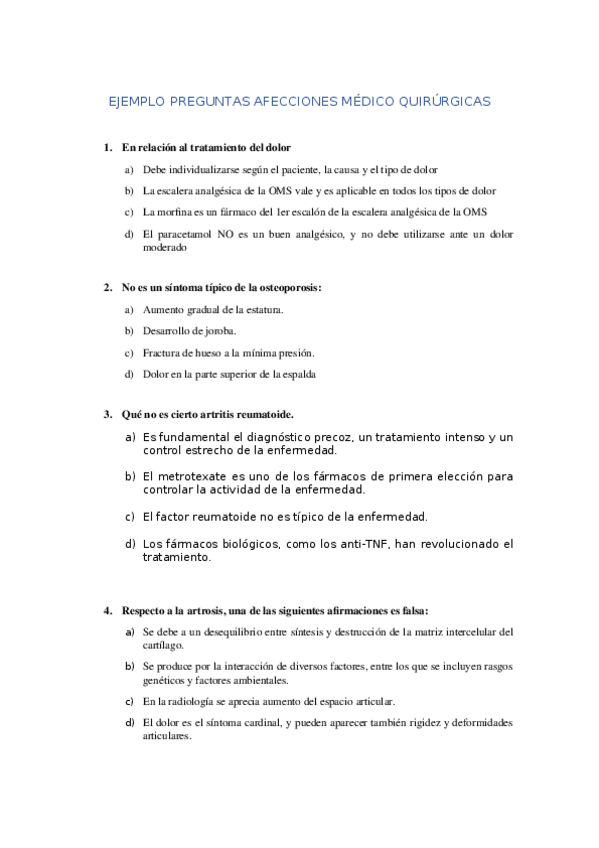 EJEMPLO PREGUNTAS AFECCIONES MÉDICO QUIRÚRGICAS

1. En relación al tratamiento del dolor

a) Debe individualizarse según el paciente, la causa y el tipo de dolor

b) La escalera analgésica de la OMS vale y es aplicable en todos los tipos de dolor

c) La morfina es un fármaco del 1er escalón de la escalera analgésica de la OMS

d) El paracetamol NO es un buen analgésico, y no debe utilizarse ante un dolor moderado

2. No es un síntoma típico de la osteoporosis:

a) Aumento gradual de la estatura.

b) Desarrollo de joroba.

c) Fractura de hueso a la mínima presión.

d) Dolor en la parte superior de la espalda

3. Qué no es cierto artritis reumatoide.

a) Es fundamental el diagnóstico precoz, un tratamiento intenso y un control estrecho de la enfermedad.

b) El metrotexate es uno de los fármacos de primera elección para controlar la actividad de la enfermedad.

c) El factor reumatoide no es típico de la enfermedad.

d) Los fármacos biológicos, como los anti-TNF, han revolucionado el tratamiento.

4. Respecto a la artrosis, una de las siguientes afirmaciones es falsa:

a) Se debe a un desequilibrio entre síntesis y destrucción de la matriz intercelular del cartílago.

b) Se produce por la interacción de diversos factores, entre los que se incluyen rasgos genéticos y factores ambientales.

c) En la radiología se aprecia aumento del espacio articular.

d) El dolor es el síntoma cardinal, y pueden aparecer también rigidez y deformidades articulares.